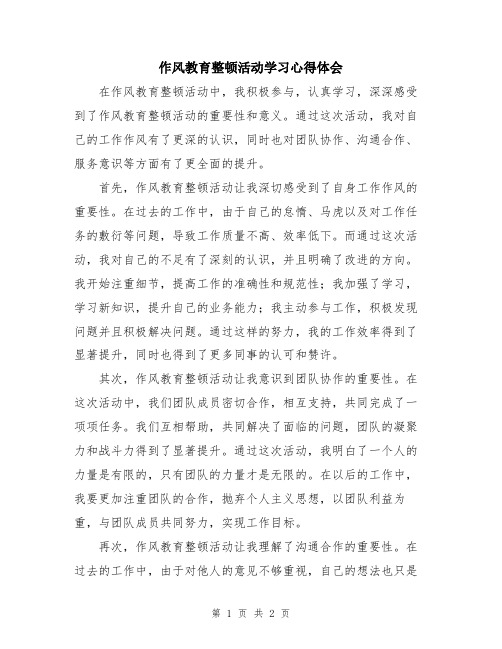 作风教育整顿活动学习心得体会

在作风教育整顿活动中，我积极参与，认真学习，深深感受到了作风教育整顿活动的重要性和意义。通过这次活动，我对自己的工作作风有了更深的认识，同时也对团队协作、沟通合作、服务意识等方面有了更全面的提升。

首先，作风教育整顿活动让我深切感受到了自身工作作风的重要性。在过去的工作中，由于自己的怠惰、马虎以及对工作任务的敷衍等问题，导致工作质量不高、效率低下。而通过这次活动，我对自己的不足有了深刻的认识，并且明确了改进的方向。我开始注重细节，提高工作的准确性和规范性；我加强了学习，学习新知识，提升自己的业务能力；我主动参与工作，积极发现问题并且积极解决问题。通过这样的努力，我的工作效率得到了显著提升，同时也得到了更多同事的认可和赞许。

其次，作风教育整顿活动让我意识到团队协作的重要性。在这次活动中，我们团队成员密切合作，相互支持，共同完成了一项项任务。我们互相帮助，共同解决了面临的问题，团队的凝聚力和战斗力得到了显著提升。通过这次活动，我明白了一个人的力量是有限的，只有团队的力量才是无限的。在以后的工作中，我要更加注重团队的合作，抛弃个人主义思想，以团队利益为重，与团队成员共同努力，实现工作目标。

再次，作风教育整顿活动让我理解了沟通合作的重要性。在过去的工作中，由于对他人的意见不够重视，自己的想法也只是

第 1 页 共 2 页